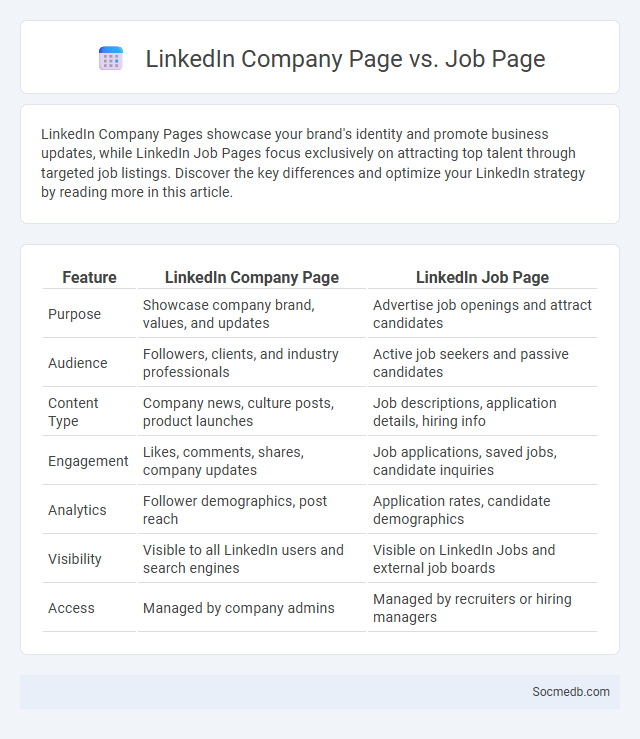 LinkedIn Company Page vs. Job Page

LinkedIn Company Pages showcase your brand's identity and promote business updates, while LinkedIn Job Pages focus exclusively on attracting top talent through targeted job listings. Discover the key differences and optimize your LinkedIn strategy by reading more in this article.

| Feature | LinkedIn Company Page | LinkedIn Job Page |
|---|---|---|
| Purpose | Showcase company brand, values, and updates | Advertise job openings and attract candidates |
| Audience | Followers, clients, and industry professionals | Active job seekers and passive candidates |
| Content Type | Company news, culture posts, product launches | Job descriptions, application details, hiring info |
| Engagement | Likes, comments, shares, company updates | Job applications, saved jobs, candidate inquiries |
| Analytics | Follower demographics, post reach | Application rates, candidate demographics |
| Visibility | Visible to all LinkedIn users and search engines | Visible on LinkedIn Jobs and external job boards |
| Access | Managed by company admins | Managed by recruiters or hiring managers |

Socmedb.com